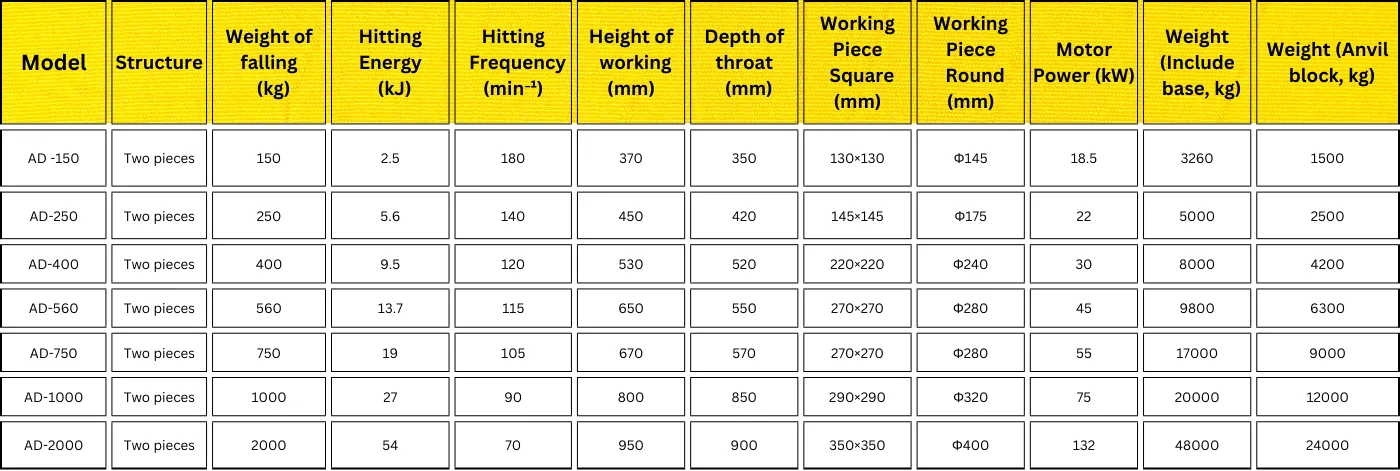 | Model | Structure | Weight of falling (kg) | Hitting Energy (kJ) | Hitting Frequency (min⁻¹) | Height of working (mm) | Depth of throat (mm) | Working Piece Square (mm) | Working Piece Round (mm) | Motor Power (kW) | Weight (Include base, kg) | Weight (Anvil block, kg) |
|---|---|---|---|---|---|---|---|---|---|---|---|
| AD -150 | Two pieces | 150 | 2.5 | 180 | 370 | 350 | 130×130 | Φ145 | 18.5 | 3260 | 1500 |
| AD-250 | Two pieces | 250 | 5.6 | 140 | 450 | 420 | 145×145 | Φ175 | 22 | 5000 | 2500 |
| AD-400 | Two pieces | 400 | 9.5 | 120 | 530 | 520 | 220×220 | Φ240 | 30 | 8000 | 4200 |
| AD-560 | Two pieces | 560 | 13.7 | 115 | 650 | 550 | 270×270 | Φ280 | 45 | 9800 | 6300 |
| AD-750 | Two pieces | 750 | 19 | 105 | 670 | 570 | 270×270 | Φ280 | 55 | 17000 | 9000 |
| AD-1000 | Two pieces | 1000 | 27 | 90 | 800 | 850 | 290×290 | Φ320 | 75 | 20000 | 12000 |
| AD-2000 | Two pieces | 2000 | 54 | 70 | 950 | 900 | 350×350 | Φ400 | 132 | 48000 | 24000 |